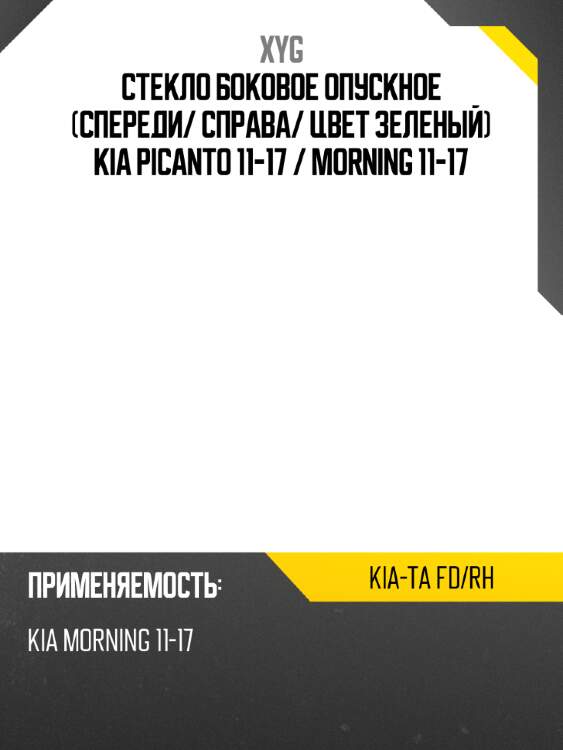 XYG
СТЕКЛО БОКОВОЕ ОПУСКНОЕ (СПЕРЕДИ/ СПРАВА/ ЦВЕТ ЗЕЛЕНЫЙ) KIA PICANTO 11-17 / MORNING 11-17

ПРИМЕНЯЕМОСТЬ:

KIA-TA FD/RH

KIA MORNING 11-17